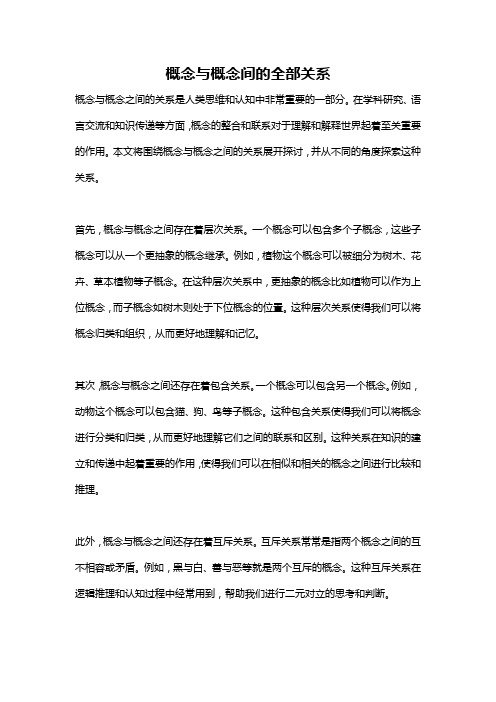 概念与概念间的全部关系

概念与概念之间的关系是人类思维和认知中非常重要的一部分。在学科研究、语言交流和知识传递等方面，概念的整合和联系对于理解和解释世界起着至关重要的作用。本文将围绕概念与概念之间的关系展开探讨，并从不同的角度探索这种关系。

首先，概念与概念之间存在着层次关系。一个概念可以包含多个子概念，这些子概念可以从一个更抽象的概念继承。例如，植物这个概念可以被细分为树木、花卉、草本植物等子概念。在这种层次关系中，更抽象的概念比如植物可以作为上位概念，而子概念如树木则处于下位概念的位置。这种层次关系使得我们可以将概念归类和组织，从而更好地理解和记忆。

其次，概念与概念之间还存在着包含关系。一个概念可以包含另一个概念。例如，动物这个概念可以包含猫、狗、鸟等子概念。这种包含关系使得我们可以将概念进行分类和归类，从而更好地理解它们之间的联系和区别。这种关系在知识的建立和传递中起着重要的作用，使得我们可以在相似和相关的概念之间进行比较和推理。

此外，概念与概念之间还存在着互斥关系。互斥关系常常是指两个概念之间的互不相容或矛盾。例如，黑与白、善与恶等就是两个互斥的概念。这种互斥关系在逻辑推理和认知过程中经常用到，帮助我们进行二元对立的思考和判断。